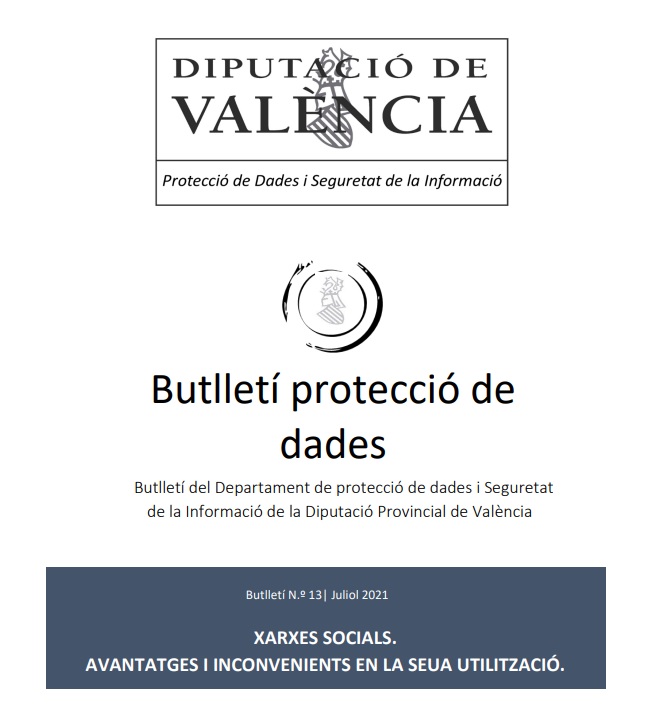 DIPUTACIÓ DE VALÈNCIA

Protecció de Dades i Seguretat de la Informació

Butlletí protecció de dades

Butlletí del Departament de protecció de dades i Seguretat de la Informació de la Diputació Provincial de València

Butlletí N.º 13| Juliol 2021

XARXES SOCIALS.
AVANTATGES I INCONVENIENTS EN LA SEUA UTILITZACIÓ.